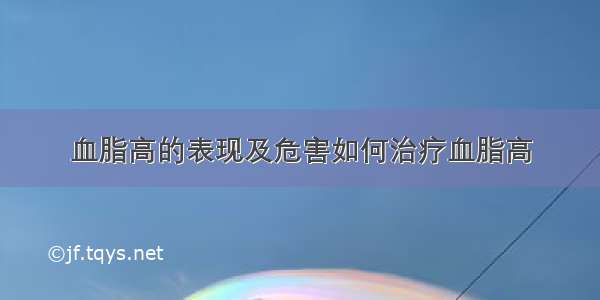 血脂高的表现及危害如何治疗血脂高

©jf.tqys.net